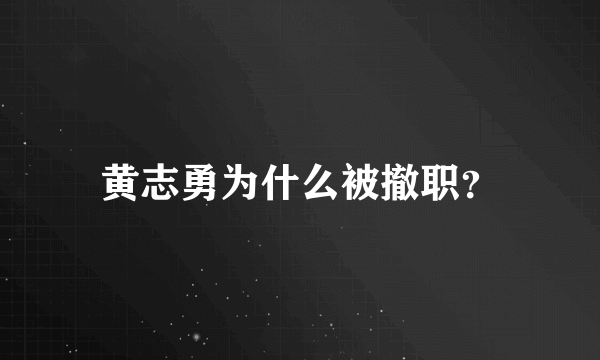 黄志勇为什么被撤职?